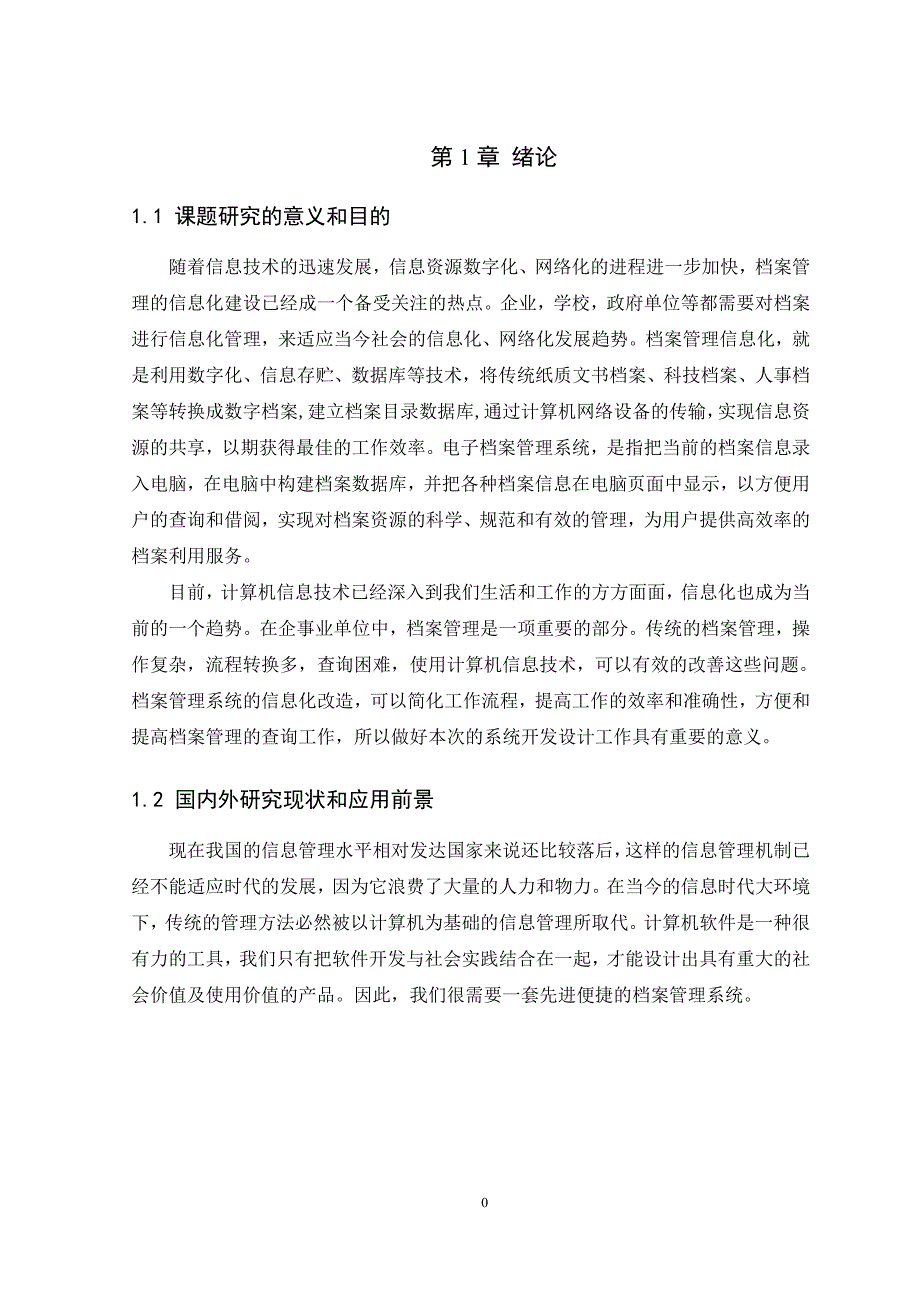 第 1 章 绪论

1.1 课题研究的意义和目的

随着信息技术的迅速发展，信息资源数字化、网络化的进程进一步加快，档案管理的信息化建设已经成一个备受关注的热点。企业，学校，政府单位等都需要对档案进行信息化管理，来适应当今社会的信息化、网络化发展趋势。档案管理信息化，就是利用数字化、信息存贮、数据库等技术，将传统纸质文书档案、科技档案、人事档案等转换成数字档案，建立档案目录数据库，通过计算机网络设备的传输，实现信息资源的共享，以期获得最佳的工作效率。电子档案管理系统，是指把当前的档案信息录入电脑，在电脑中构建档案数据库，并把各种档案信息在电脑页面中显示，以方便用户的查询和借阅，实现对档案资源的科学、规范和有效的管理，为用户提供高效率的档案利用服务。

目前，计算机信息技术已经深入到我们生活和工作的方方面面，信息化也成为当前的一个趋势。在企事业单位中，档案管理是一项重要的部分。传统的档案管理，操作复杂，流程转换多，查询困难，使用计算机信息技术，可以有效的改善这些问题。档案管理系统的信息化改造，可以简化工作流程，提高工作的效率和准确性，方便和提高档案管理的查询工作，所以做好本次的系统开发设计工作具有重要的意义。

1.2 国内外研究现状和应用前景

现在我国的信息管理水平相对发达国家来说还比较落后，这样的信息管理机制已经不能适应时代的发展，因为它浪费了大量的人力和物力。在当今的信息时代大环境下，传统的管理方法必然被以计算机为基础的信息管理所取代。计算机软件是一种很有力的工具，我们只有把软件开发与社会实践结合在一起，才能设计出具有重大的社会价值及使用价值的产品。因此，我们很需要一套先进便捷的档案管理系统。

0